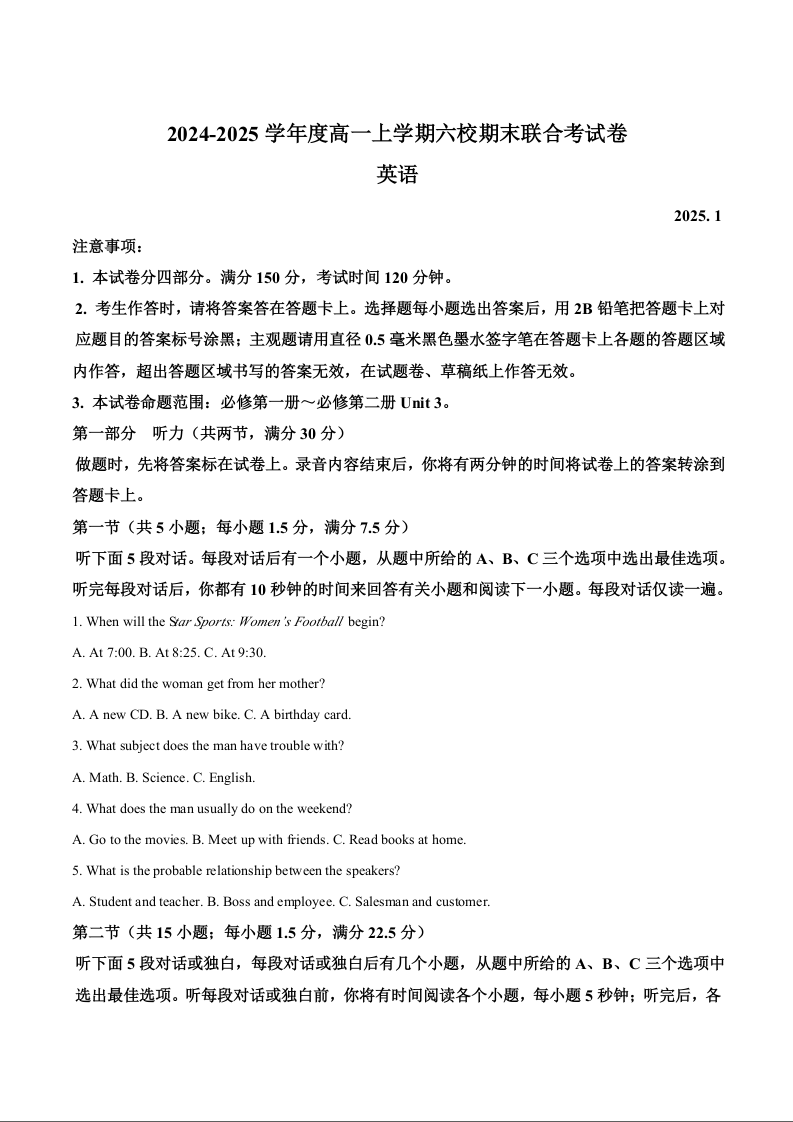 2024-2025 学年度高一上学期六校期末联合考试卷

英语

2025. 1

注意事项：

1. 本试卷分四部分。满分 150 分，考试时间 120 分钟。

2. 考生作答时，请将答案答在答题卡上。选择题每小题选出答案后，用 2B 铅笔把答题卡上对应题目的答案标号涂黑；主观题请用直径 0.5 毫米黑色墨水签字笔在答题卡上各题的答题区域内作答，超出答题区域书写的答案无效，在试题卷、草稿纸上作答无效。

3. 本试卷命题范围：必修第一册～必修第二册 Unit 3。

第一部分　听力（共两节，满分 30 分）

做题时，先将答案标在试卷上。录音内容结束后，你将有两分钟的时间将试卷上的答案转涂到答题卡上。

第一节（共 5 小题；每小题 1.5 分，满分 7.5 分）

听下面 5 段对话。每段对话后有一个小题，从题中所给的 A、B、C 三个选项中选出最佳选项。听完每段对话后，你都有 10 秒钟的时间来回答有关小题和阅读下一小题。每段对话仅读一遍。

1. When will the Star Sports: Women's Football begin?

A. At 7:00. B. At 8:25. C. At 9:30.

2. What did the woman get from her mother?

A. A new CD. B. A new bike. C. A birthday card.

3. What subject does the man have trouble with?

A. Math. B. Science. C. English.

4. What does the man usually do on the weekend?

A. Go to the movies. B. Meet up with friends. C. Read books at home.

5. What is the probable relationship between the speakers?

A. Student and teacher. B. Boss and employee. C. Salesman and customer.

第二节（共 15 小题；每小题 1.5 分，满分 22.5 分）

听下面 5 段对话或独白，每段对话或独白后有几个小题，从题中所给的 A、B、C 三个选项中选出最佳选项。听每段对话或独白前，你将有时间阅读各个小题，每小题 5 秒钟；听完后，各